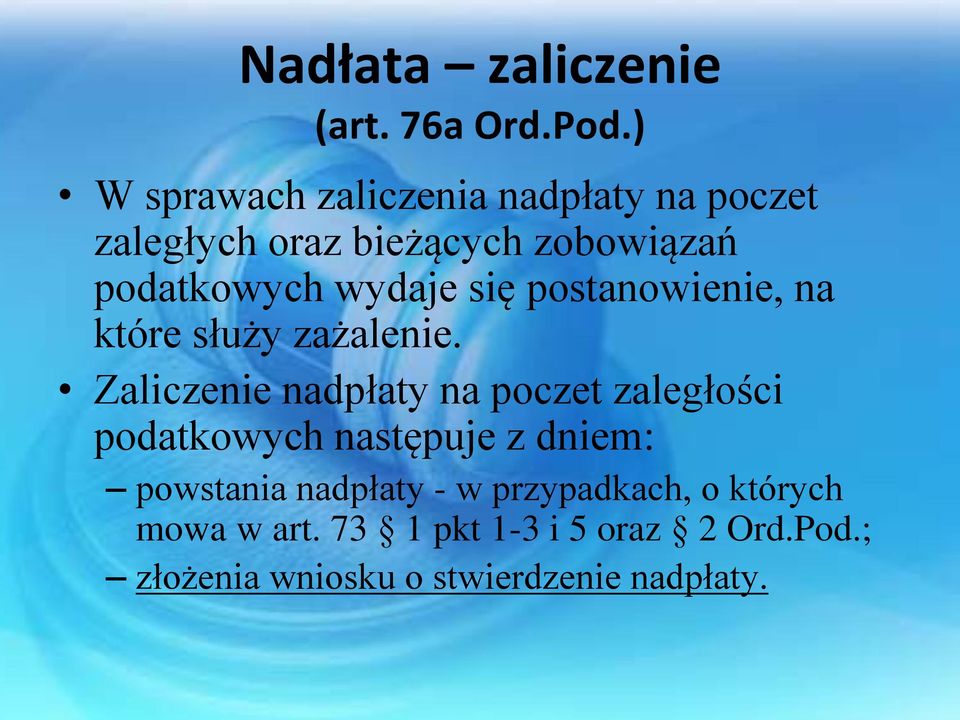 Nadłata – zaliczenie
(art. 76a Ord.Pod.)

• W sprawach zaliczenia nadpłaty na poczet zaległych oraz bieżących zobowiązań podatkowych wydaje się postanowienie, na które służy zażalenie.
• Zaliczenie nadpłaty na poczet zaległości podatkowych następuje z dniem:
– powstania nadpłaty - w przypadkach, o których mowa w art. 73 § 1 pkt 1-3 i 5 oraz § 2 Ord.Pod.;
– złożenia wniosku o stwierdzenie nadpłaty.